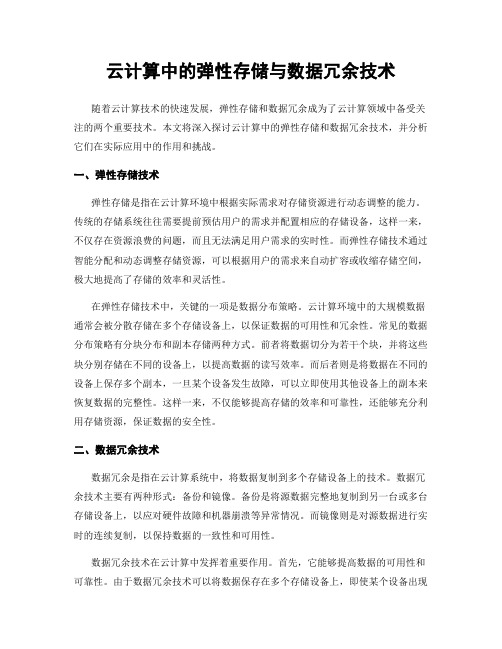 云计算中的弹性存储与数据冗余技术

随着云计算技术的快速发展，弹性存储和数据冗余成为了云计算领域中备受关注的两个重要技术。本文将深入探讨云计算中的弹性存储和数据冗余技术，并分析它们在实际应用中的作用和挑战。

一、弹性存储技术

弹性存储是指在云计算环境中根据实际需求对存储资源进行动态调整的能力。传统的存储系统往往需要提前预估用户的需求并配置相应的存储设备，这样一来，不仅存在资源浪费的问题，而且无法满足用户需求的实时性。而弹性存储技术通过智能分配和动态调整存储资源，可以根据用户的需求来自动扩容或收缩存储空间，极大地提高了存储的效率和灵活性。

在弹性存储技术中，关键的一项是数据分布策略。云计算环境中的大规模数据通常会被分散存储在多个存储设备上，以保证数据的可用性和冗余性。常见的数据分布策略有分块分布和副本存储两种方式。前者将数据切分为若干个块，并将这些块分别存储在不同的设备上，以提高数据的读写效率。而后者则是将数据在不同的设备上保存多个副本，一旦某个设备发生故障，可以立即使用其他设备上的副本来恢复数据的完整性。这样一来，不仅能够提高存储的效率和可靠性，还能够充分利用存储资源，保证数据的安全性。

二、数据冗余技术

数据冗余是指在云计算系统中，将数据复制到多个存储设备上的技术。数据冗余技术主要有两种形式：备份和镜像。备份是将源数据完整地复制到另一台或多台存储设备上，以应对硬件故障和机器崩溃等异常情况。而镜像则是对源数据进行实时的连续复制，以保持数据的一致性和可用性。

数据冗余技术在云计算中发挥着重要作用。首先，它能够提高数据的可用性和可靠性。由于数据冗余技术可以将数据保存在多个存储设备上，即使某个设备出现